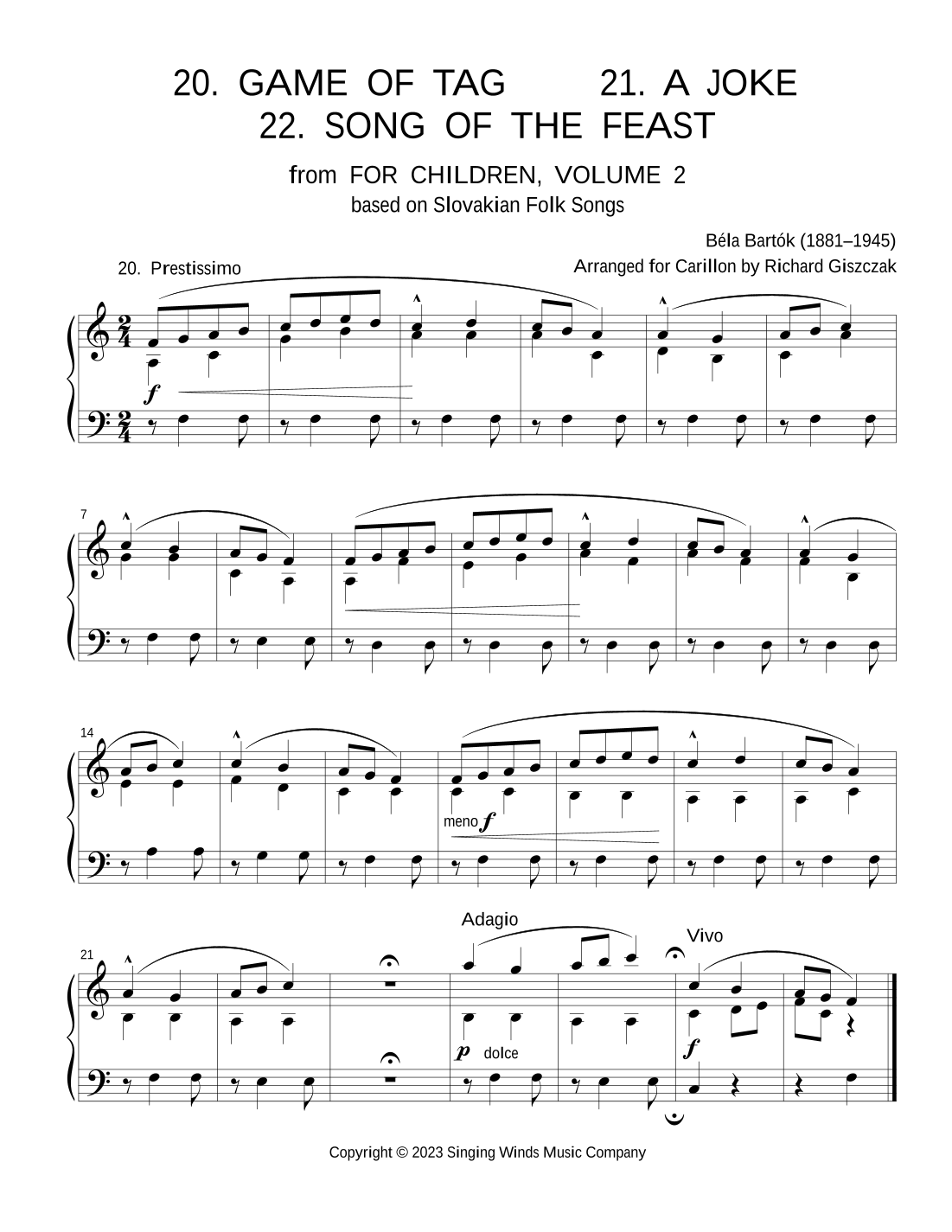 20. GAME OF TAG 21. A JOKE
22. SONG OF THE FEAST

from FOR CHILDREN, VOLUME 2
based on Slovakian Folk Songs

Béla Bartók (1881–1945)
Arranged for Carillon by Richard Giszczak

20. Prestissimo

f

7

14

meno f

Adagio

Vivo

21

p dolce

f

Copyright © 2023 Singing Winds Music Company